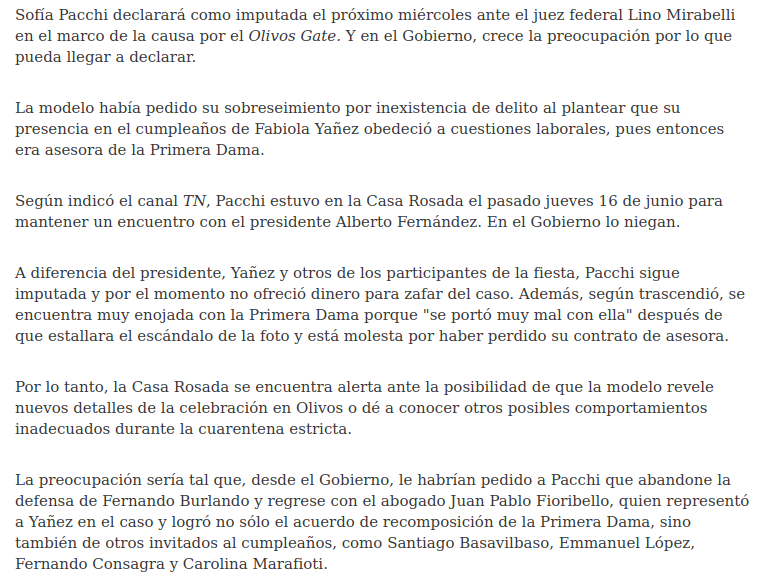 Sofía Pacchi declarará como imputada el próximo miércoles ante el juez federal Lino Mirabelli en el marco de la causa por el Olivos Gate. Y en el Gobierno, crece la preocupación por lo que pueda llegar a declarar.

La modelo había pedido su sobreseimiento por inexistencia de delito al plantear que su presencia en el cumpleaños de Fabiola Yañez obedeció a cuestiones laborales, pues entonces era asesora de la Primera Dama.

Según indicó el canal TN, Pacchi estuvo en la Casa Rosada el pasado jueves 16 de junio para mantener un encuentro con el presidente Alberto Fernández. En el Gobierno lo niegan.

A diferencia del presidente, Yañez y otros de los participantes de la fiesta, Pacchi sigue imputada y por el momento no ofreció dinero para zafar del caso. Además, según trascendió, se encuentra muy enojada con la Primera Dama porque "se portó muy mal con ella" después de que estallara el escándalo de la foto y está molesta por haber perdido su contrato de asesora.

Por lo tanto, la Casa Rosada se encuentra alerta ante la posibilidad de que la modelo revele nuevos detalles de la celebración en Olivos o dé a conocer otros posibles comportamientos inadecuados durante la cuarentena estricta.

La preocupación sería tal que, desde el Gobierno, le habrían pedido a Pacchi que abandone la defensa de Fernando Burlando y regrese con el abogado Juan Pablo Fioribello, quien representó a Yañez en el caso y logró no sólo el acuerdo de recomposición de la Primera Dama, sino también de otros invitados al cumpleaños, como Santiago Basavilbaso, Emmanuel López, Fernando Consagra y Carolina Marafioti.